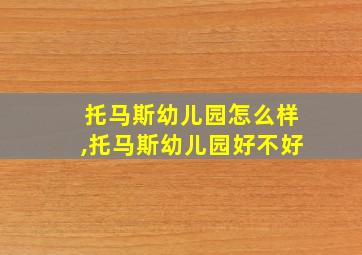 托马斯幼儿园怎么样,托马斯幼儿园好不好